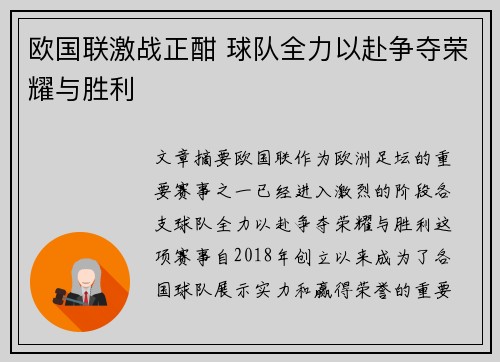 欧国联激战正酣 球队全力以赴争夺荣耀与胜利

文章摘要欧国联作为欧洲足坛的重要赛事之一已经进入激烈的阶段各支球队全力以赴争夺荣耀与胜利这项赛事自2018年创立以来成为了各国球队展示实力和赢得荣誉的重要